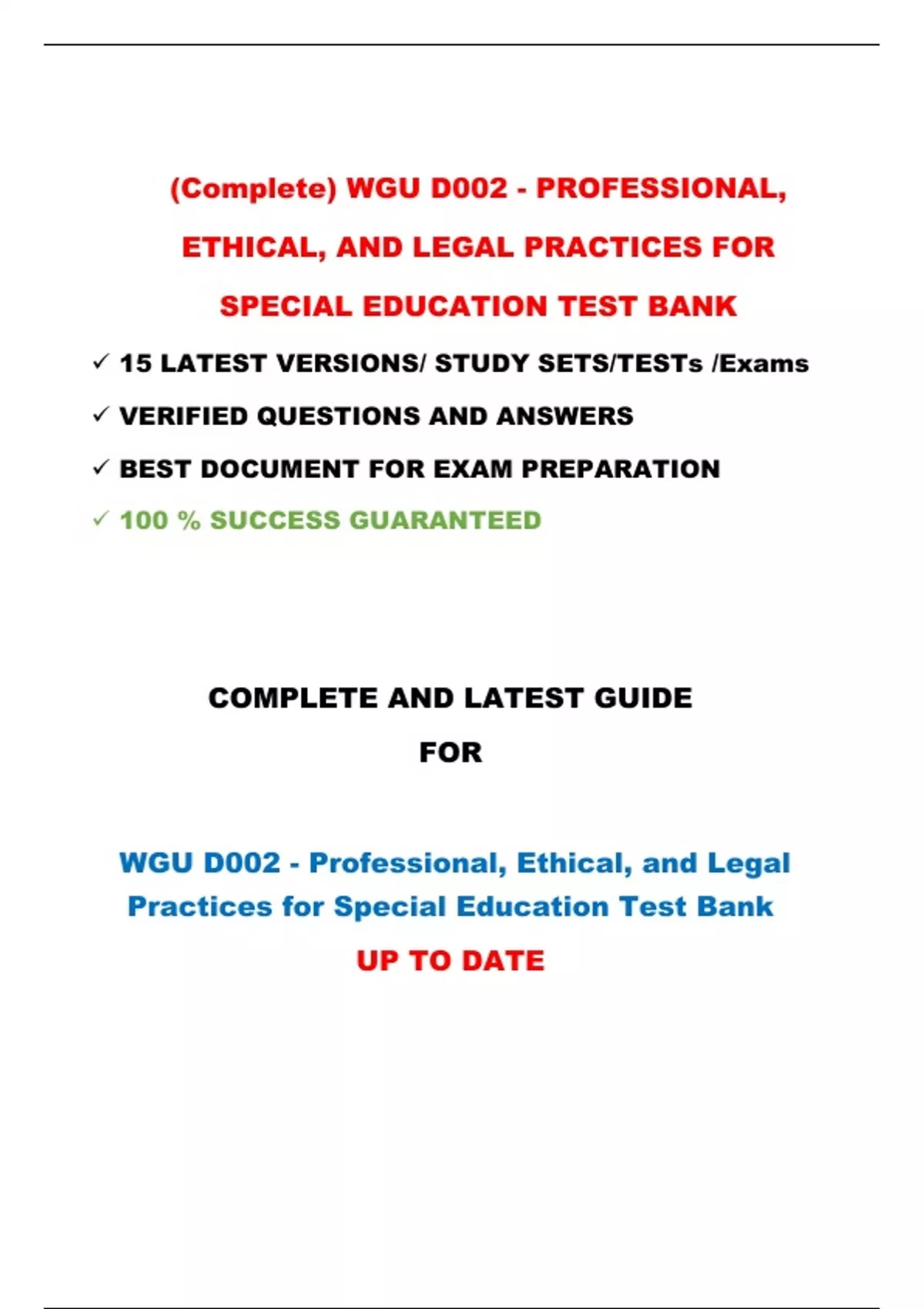 (Complete) WGU D002 - PROFESSIONAL, ETHICAL, AND LEGAL PRACTICES FOR SPECIAL EDUCATION TEST BANK

✓ 15 LATEST VERSIONS/ STUDY SETS/TESTs /Exams

✓ VERIFIED QUESTIONS AND ANSWERS

✓ BEST DOCUMENT FOR EXAM PREPARATION

✓ 100 % SUCCESS GUARANTEED

COMPLETE AND LATEST GUIDE

FOR

WGU D002 - Professional, Ethical, and Legal Practices for Special Education Test Bank

UP TO DATE